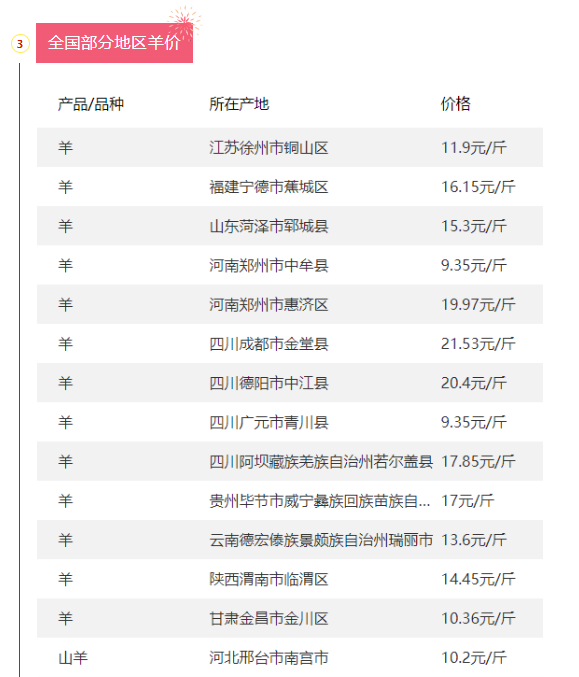 3 全国部分地区羊价

| 产品/品种 | 所在产地 | 价格 |
|---|---|---|
| 羊 | 江苏徐州市铜山区 | 11.9元/斤 |
| 羊 | 福建宁德市蕉城区 | 16.15元/斤 |
| 羊 | 山东菏泽市郓城县 | 15.3元/斤 |
| 羊 | 河南郑州市中牟县 | 9.35元/斤 |
| 羊 | 河南郑州市惠济区 | 19.97元/斤 |
| 羊 | 四川成都市金堂县 | 21.53元/斤 |
| 羊 | 四川德阳市中江县 | 20.4元/斤 |
| 羊 | 四川广元市青川县 | 9.35元/斤 |
| 羊 | 四川阿坝藏族羌族自治州若尔盖县 | 17.85元/斤 |
| 羊 | 贵州毕节市威宁彝族回族苗族自... | 17元/斤 |
| 羊 | 云南德宏傣族景颇族自治州瑞丽市 | 13.6元/斤 |
| 羊 | 陕西渭南市临渭区 | 14.45元/斤 |
| 羊 | 甘肃金昌市金川区 | 10.36元/斤 |
| 山羊 | 河北邢台市南宫市 | 10.2元/斤 |